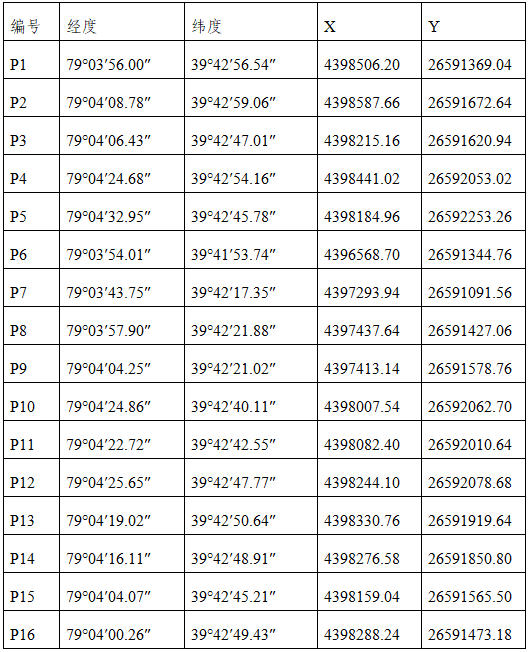 | 编号 | 经度 | 纬度 | X | Y |
|---|---|---|---|---|
| P1 | 79°03′56.00″ | 39°42′56.54″ | 4398506.20 | 26591369.04 |
| P2 | 79°04′08.78″ | 39°42′59.06″ | 4398587.66 | 26591672.64 |
| P3 | 79°04′06.43″ | 39°42′47.01″ | 4398215.16 | 26591620.94 |
| P4 | 79°04′24.68″ | 39°42′54.16″ | 4398441.02 | 26592053.02 |
| P5 | 79°04′32.95″ | 39°42′45.78″ | 4398184.96 | 26592253.26 |
| P6 | 79°03′54.01″ | 39°41′53.74″ | 4396568.70 | 26591344.76 |
| P7 | 79°03′43.75″ | 39°42′17.35″ | 4397293.94 | 26591091.56 |
| P8 | 79°03′57.90″ | 39°42′21.88″ | 4397437.64 | 26591427.06 |
| P9 | 79°04′04.25″ | 39°42′21.02″ | 4397413.14 | 26591578.76 |
| P10 | 79°04′24.86″ | 39°42′40.11″ | 4398007.54 | 26592062.70 |
| P11 | 79°04′22.72″ | 39°42′42.55″ | 4398082.40 | 26592010.64 |
| P12 | 79°04′25.65″ | 39°42′47.77″ | 4398244.10 | 26592078.68 |
| P13 | 79°04′19.02″ | 39°42′50.64″ | 4398330.76 | 26591919.64 |
| P14 | 79°04′16.11″ | 39°42′48.91″ | 4398276.58 | 26591850.80 |
| P15 | 79°04′04.07″ | 39°42′45.21″ | 4398159.04 | 26591565.50 |
| P16 | 79°04′00.26″ | 39°42′49.43″ | 4398288.24 | 26591473.18 |